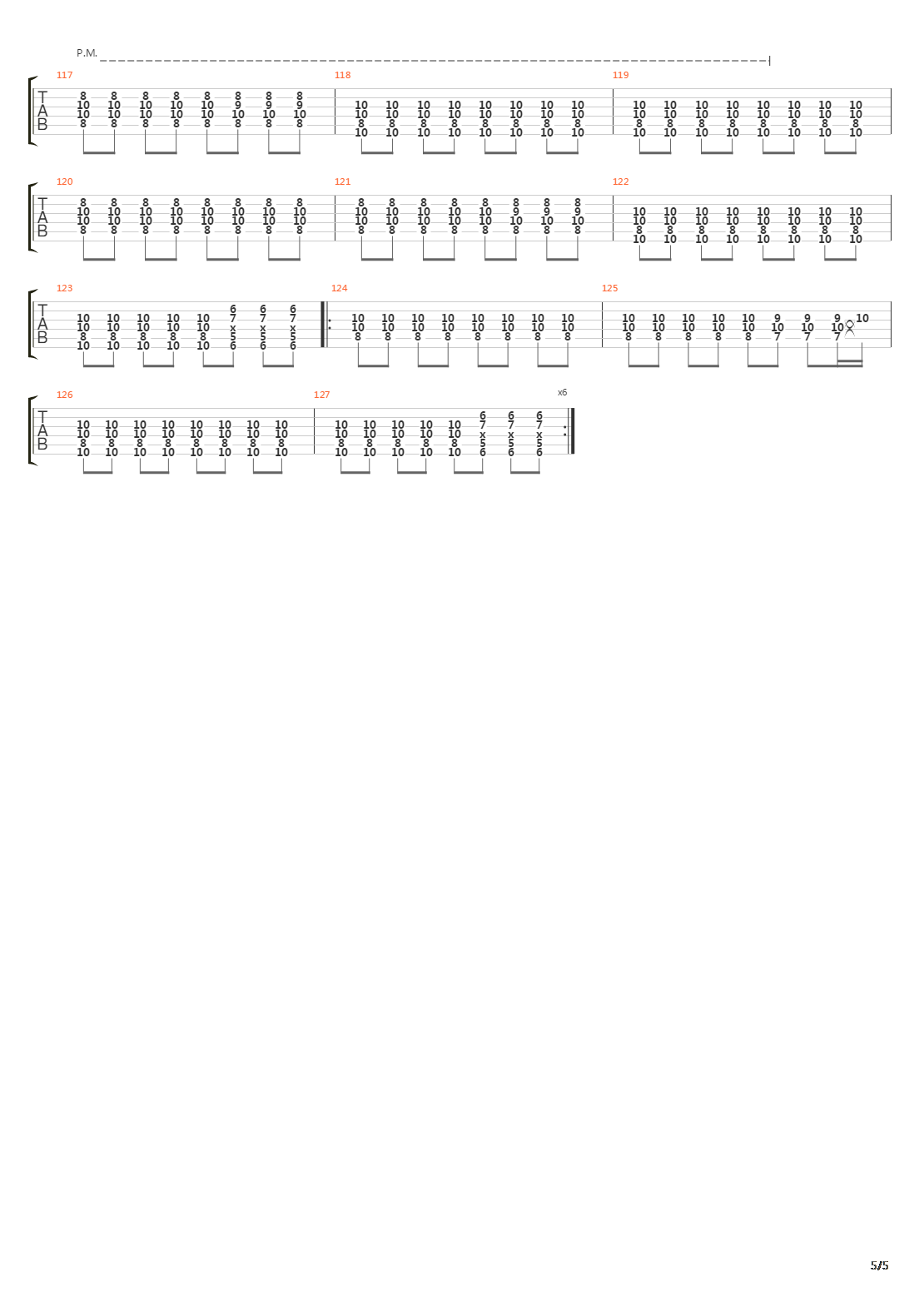 P.M.

117

T
A
B

8 8 8 8 8 8 8 8
10 10 10 10 10 9 9 9
10 10 10 10 10 10 10 10
8 8 8 8 8 8 8 8

118

10 10 10 10 10 10 10 10
10 10 10 10 10 10 10 10
8 8 8 8 8 8 8 8
10 10 10 10 10 10 10 10

119

10 10 10 10 10 10 10 10
10 10 10 10 10 10 10 10
8 8 8 8 8 8 8 8
10 10 10 10 10 10 10 10

120

T
A
B

8 8 8 8 8 8 8 8
10 10 10 10 10 10 10 10
10 10 10 10 10 10 10 10
8 8 8 8 8 8 8 8

121

8 8 8 8 8 8 8 8
10 10 10 10 10 9 9 9
10 10 10 10 10 10 10 10
8 8 8 8 8 8 8 8

122

10 10 10 10 10 10 10 10
10 10 10 10 10 10 10 10
8 8 8 8 8 8 8 8
10 10 10 10 10 10 10 10

123

T
A
B

6 6 6
10 10 10 10 10 7 7 7
10 10 10 10 10 x x x
8 8 8 8 8 5 5 5
10 10 10 10 10 6 6 6

124

10 10 10 10 10 10 10 10
10 10 10 10 10 10 10 10
8 8 8 8 8 8 8 8

125

10 10 10 10 10 9 9 9 10
10 10 10 10 10 10 10 10
8 8 8 8 8 7 7 7

126

T
A
B

10 10 10 10 10 10 10 10
10 10 10 10 10 10 10 10
8 8 8 8 8 8 8 8
10 10 10 10 10 10 10 10

127

x6

6 6 6
10 10 10 10 10 7 7 7
10 10 10 10 10 x x x
8 8 8 8 8 5 5 5
10 10 10 10 10 6 6 6

5/5